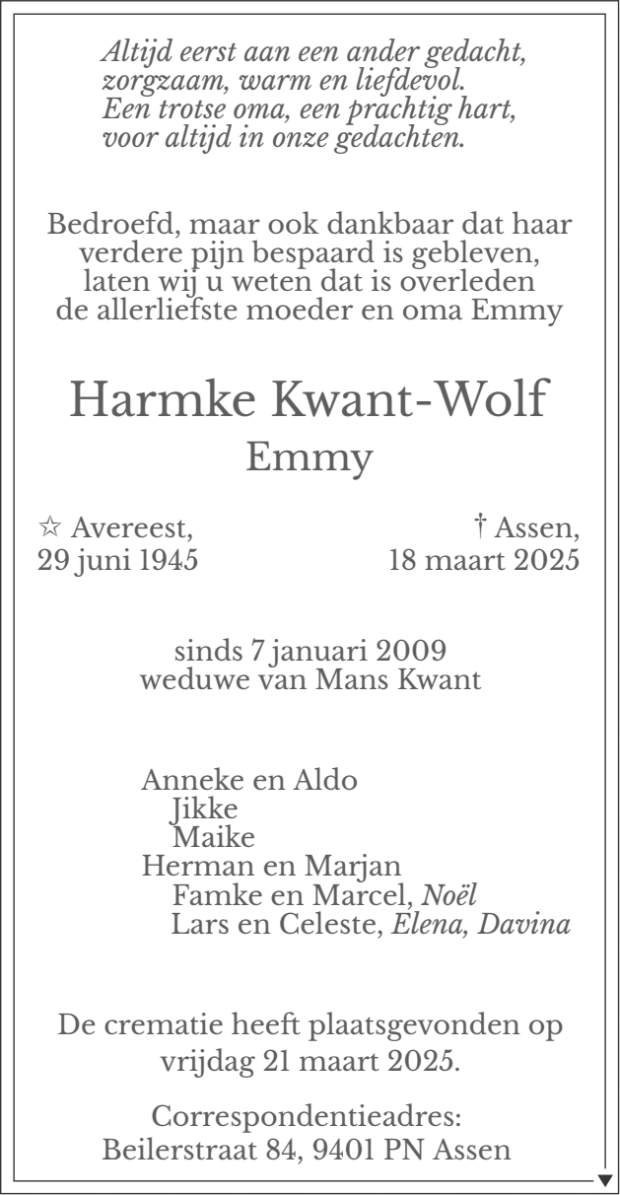 Altijd eerst aan een ander gedacht,
zorgzaam, warm en liefdevol.
Een trotse oma, een prachtig hart,
voor altijd in onze gedachten.

Bedroefd, maar ook dankbaar dat haar verdere pijn bespaard is gebleven, laten wij u weten dat is overleden de allerliefste moeder en oma Emmy

Harmke Kwant-Wolf
Emmy

☆ Avereest,
29 juni 1945

† Assen,
18 maart 2025

sinds 7 januari 2009
weduwe van Mans Kwant

Anneke en Aldo
Jikke
Maike
Herman en Marjan
Famke en Marcel, Noël
Lars en Celeste, Elena, Davina

De crematie heeft plaatsgevonden op vrijdag 21 maart 2025.

Correspondentieadres:
Beilerstraat 84, 9401 PN Assen